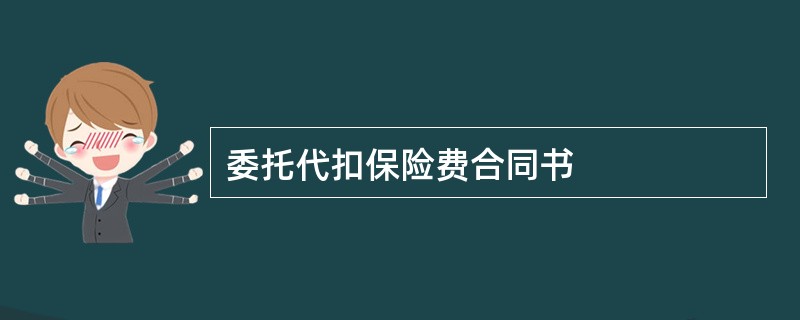 委托代扣保险费合同书